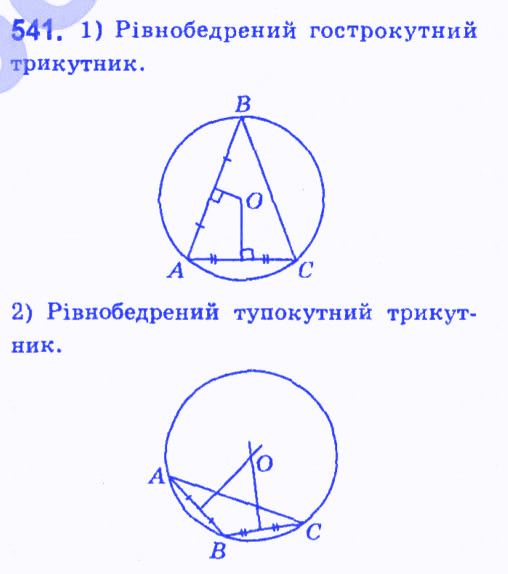 541. 1) Рівнобедрений гострокутний трикутник.

B
O
A
C

2) Рівнобедрений тупокутний трикутник.

O
A
C
B